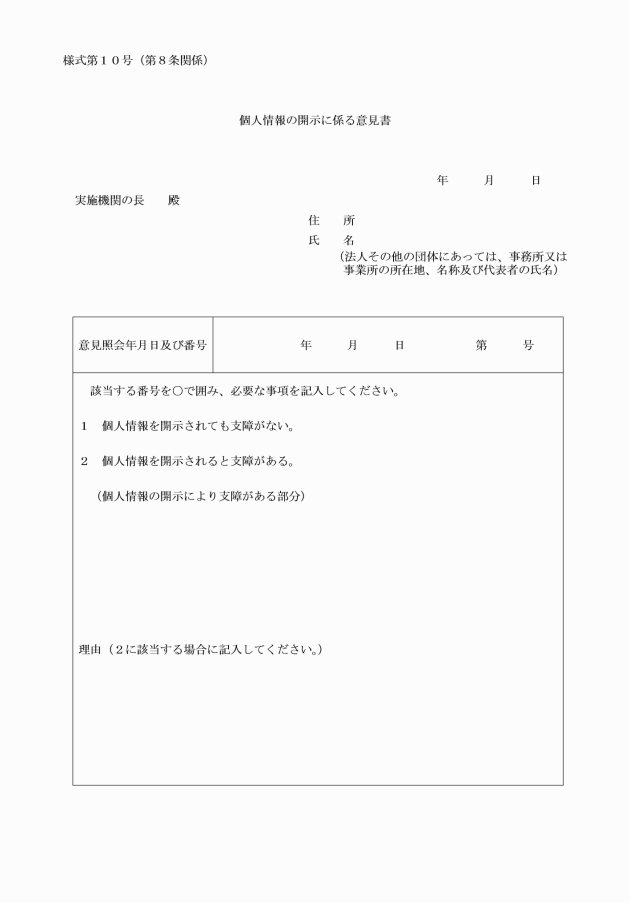 様式第１０号（第８条関係）

個人情報の開示に係る意見書

年　　月　　日

実施機関の長　　殿

住　所

氏　名

（法人その他の団体にあっては、事務所又は事業所の所在地、名称及び代表者の氏名）

| 意見照会年月日及び番号 | 年　　月　　日　　　　第　　号 |
|---|---|

該当する番号を○で囲み、必要な事項を記入してください。

１　個人情報を開示されても支障がない。

２　個人情報を開示されると支障がある。

（個人情報の開示により支障がある部分）

理由（２に該当する場合に記入してください。）